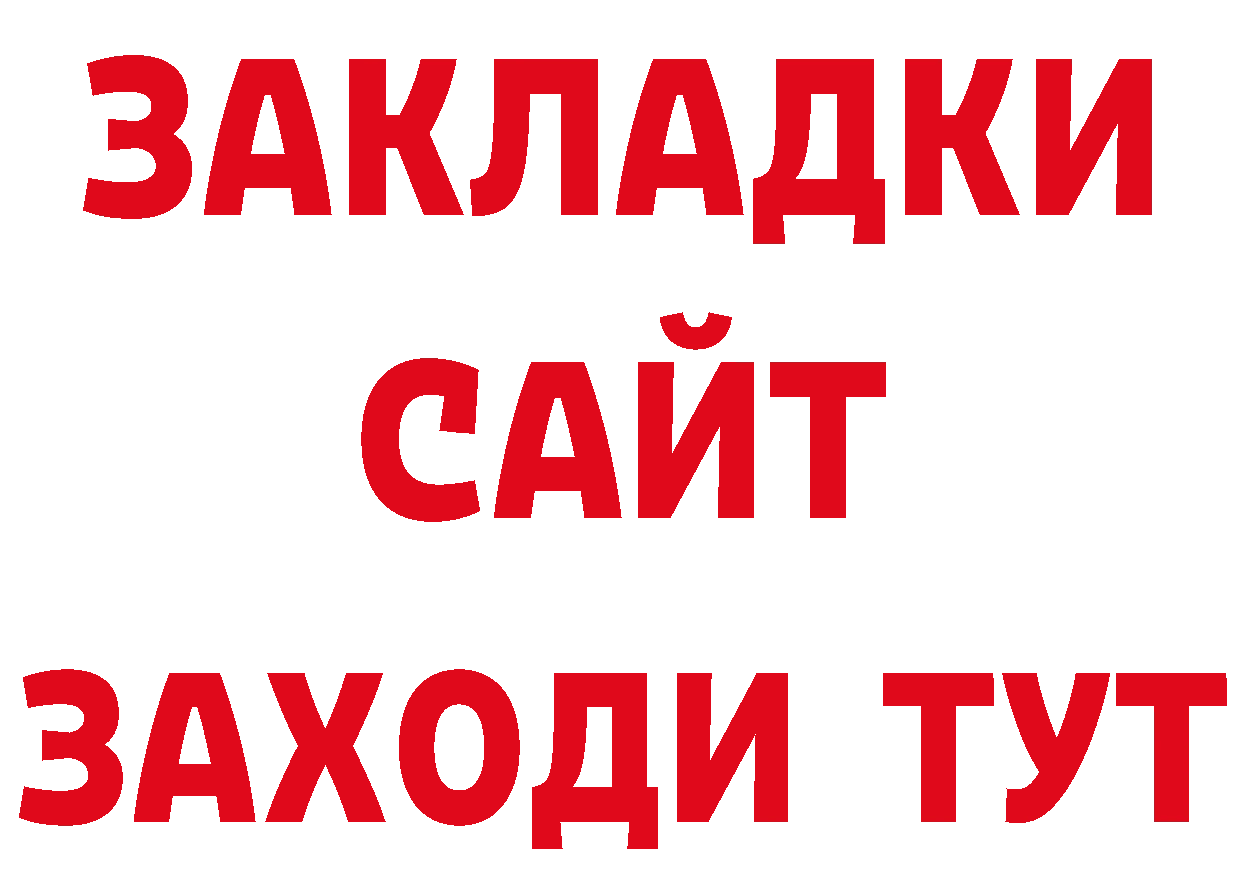 ЗАКЛАДКИ
САЙТ
ЗАХОДИ ТУТ